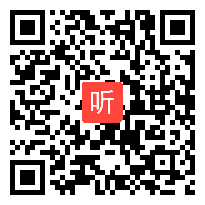 听